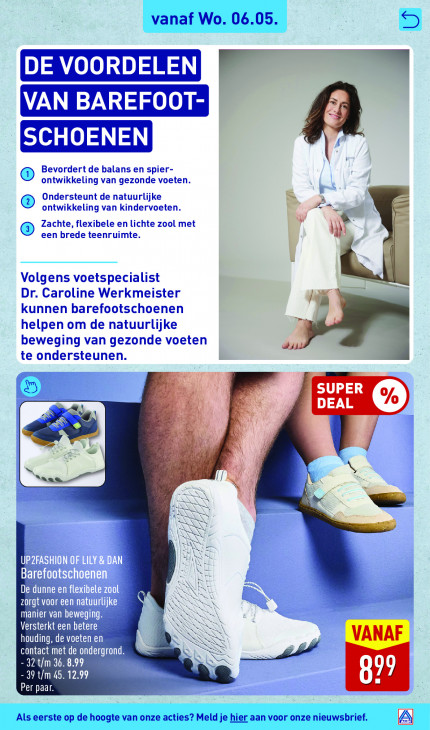 vanaf Wo. 06.05.

DE VOORDELEN VAN BAREFOOT-SCHOENEN

1 Bevordert de balans en spierontwikkeling van gezonde voeten.

2 Ondersteunt de natuurlijke ontwikkeling van kindervoeten.

3 Zachte, flexibele en lichte zool met een brede teenruimte.

Volgens voetspecialist Dr. Caroline Werkmeister kunnen barefootschoenen helpen om de natuurlijke beweging van gezonde voeten te ondersteunen.

SUPER DEAL %

UP2FASHION OF LILY & DAN
Barefootschoenen
De dunne en flexibele zool zorgt voor een natuurlijke manier van beweging. Versterkt een betere houding, de voeten en contact met de ondergrond.
- 32 t/m 36. 8.99
- 39 t/m 45. 12.99
Per paar.

VANAF
8.99

Als eerste op de hoogte van onze acties? Meld je hier aan voor onze nieuwsbrief.